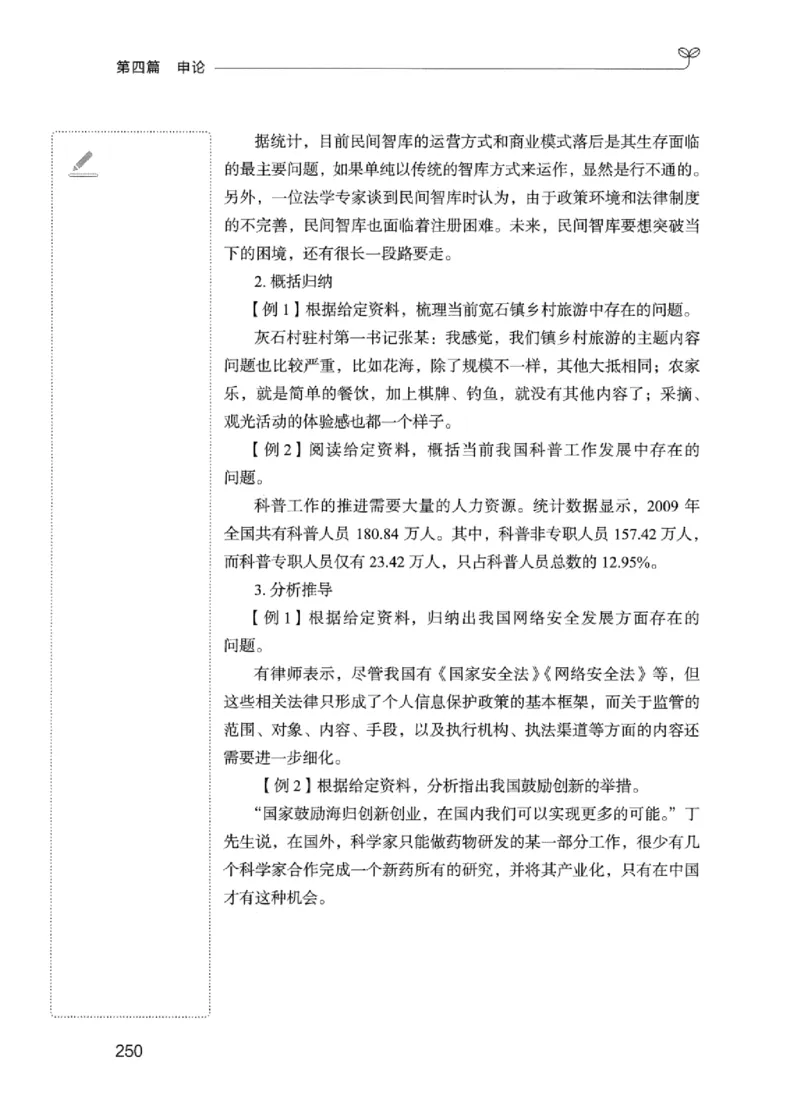 第四篇　申论

据统计，目前民间智库的运营方式和商业模式落后是其生存面临的最主要问题，如果单纯以传统的智库方式来运作，显然是行不通的。另外，一位法学专家谈到民间智库时认为，由于政策环境和法律制度的不完善，民间智库也面临着注册困难。未来，民间智库要想突破当下的困境，还有很长一段路要走。

2. 概括归纳

【例 1】根据给定资料，梳理当前宽石镇乡村旅游中存在的问题。

灰石村驻村第一书记张某：我感觉，我们镇乡村旅游的主题内容问题也比较严重，比如花海，除了规模不一样，其他大抵相同；农家乐，就是简单的餐饮，加上棋牌、钓鱼，就没有其他内容了；采摘、观光活动的体验感也都一个样子。

【例 2】阅读给定资料，概括当前我国科普工作发展中存在的问题。

科普工作的推进需要大量的人力资源。统计数据显示，2009 年全国共有科普人员 180.84 万人。其中，科普非专职人员 157.42 万人，而科普专职人员仅有 23.42 万人，只占科普人员总数的 12.95%。

3. 分析推导

【例 1】根据给定资料，归纳出我国网络安全发展方面存在的问题。

有律师表示，尽管我国有《国家安全法》《网络安全法》等，但这些相关法律只形成了个人信息保护政策的基本框架，而关于监管的范围、对象、内容、手段，以及执行机构、执法渠道等方面的内容还需要进一步细化。

【例 2】根据给定资料，分析指出我国鼓励创新的举措。

“国家鼓励海归创新创业，在国内我们可以实现更多的可能。”丁先生说，在国外，科学家只能做药物研发的某一部分工作，很少有几个科学家合作完成一个新药所有的研究，并将其产业化，只有在中国才有这种机会。

250